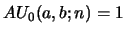 $AU_0(a, b; n) = 1$